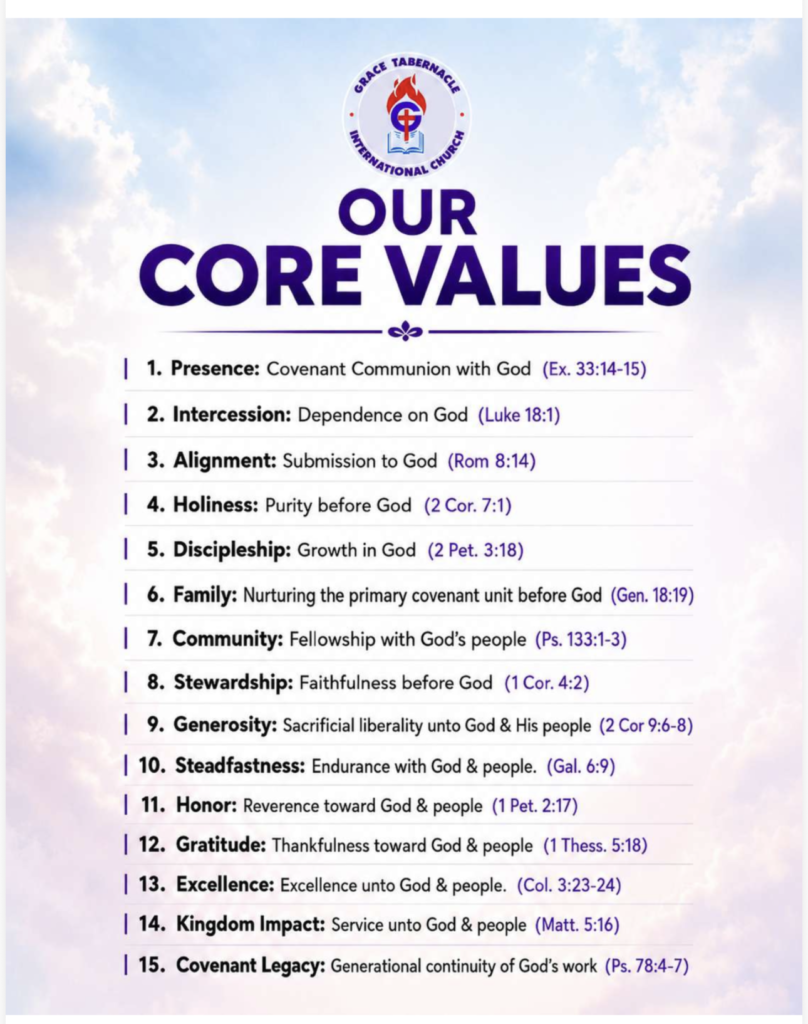 GRACE TABERNACLE INTERNATIONAL CHURCH

OUR CORE VALUES

1. Presence: Covenant Communion with God (Ex. 33:14-15)

2. Intercession: Dependence on God (Luke 18:1)

3. Alignment: Submission to God (Rom 8:14)

4. Holiness: Purity before God (2 Cor. 7:1)

5. Discipleship: Growth in God (2 Pet. 3:18)

6. Family: Nurturing the primary covenant unit before God (Gen. 18:19)

7. Community: Fellowship with God's people (Ps. 133:1-3)

8. Stewardship: Faithfulness before God (1 Cor. 4:2)

9. Generosity: Sacrificial liberality unto God & His people (2 Cor 9:6-8)

10. Steadfastness: Endurance with God & people. (Gal. 6:9)

11. Honor: Reverence toward God & people (1 Pet. 2:17)

12. Gratitude: Thankfulness toward God & people (1 Thess. 5:18)

13. Excellence: Excellence unto God & people. (Col. 3:23-24)

14. Kingdom Impact: Service unto God & people (Matt. 5:16)

15. Covenant Legacy: Generational continuity of God's work (Ps. 78:4-7)